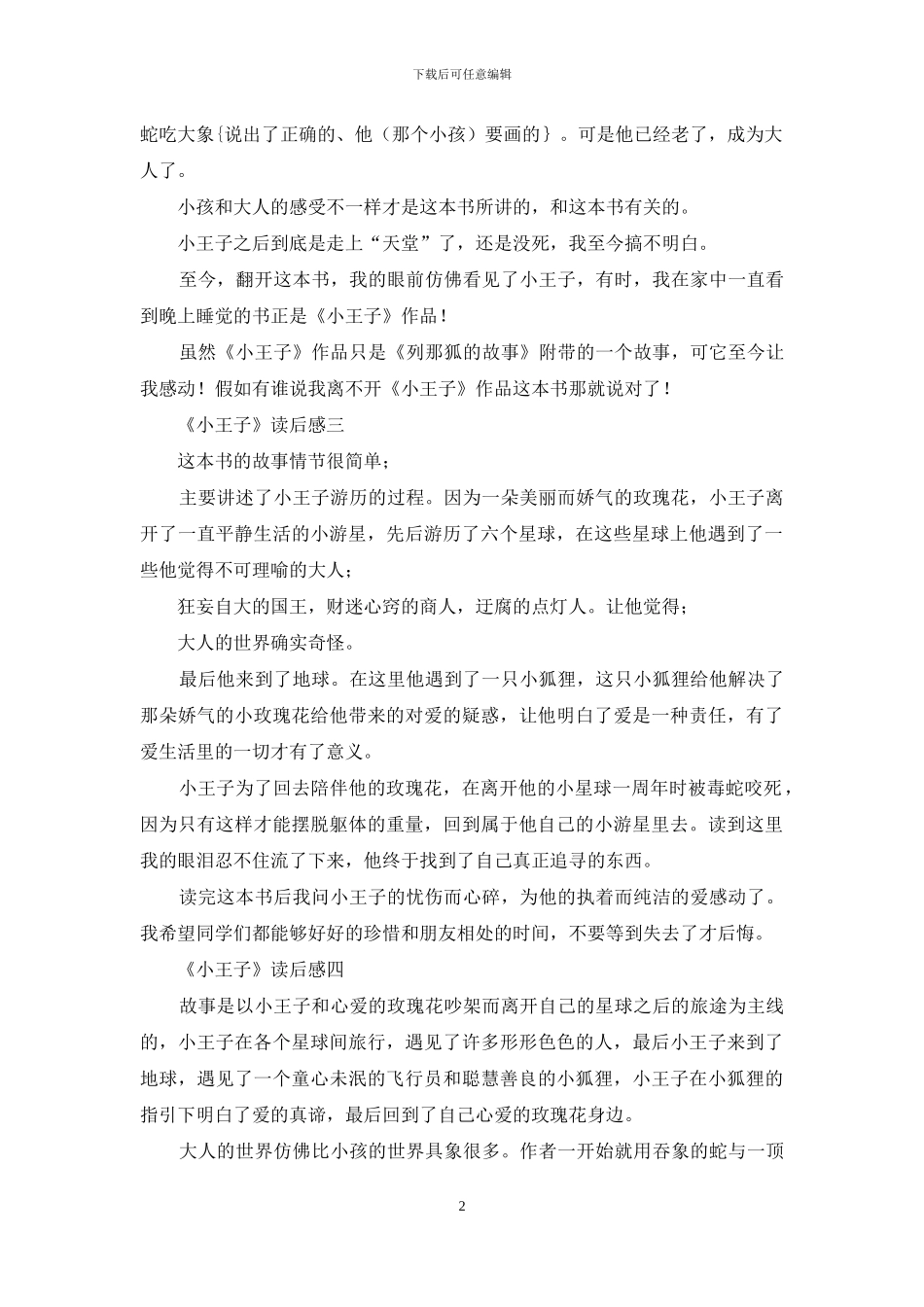 下载后可任意编辑

蛇吃大象{说出了正确的、他（那个小孩）要画的}。可是他已经老了，成为大人了。

小孩和大人的感受不一样才是这本书所讲的，和这本书有关的。

小王子之后到底是走上“天堂”了，还是没死，我至今搞不明白。

至今，翻开这本书，我的眼前仿佛看见了小王子，有时，我在家中一直看到晚上睡觉的书正是《小王子》作品！

虽然《小王子》作品只是《列那狐的故事》附带的一个故事，可它至今让我感动！假如有谁说我离不开《小王子》作品这本书那就说对了！

《小王子》读后感三

这本书的故事情节很简单；

主要讲述了小王子游历的过程。因为一朵美丽而娇气的玫瑰花，小王子离开了一直平静生活的小游星，先后游历了六个星球，在这些星球上他遇到了一些他觉得不可理喻的大人；

狂妄自大的国王，财迷心窍的商人，迂腐的点灯人。让他觉得；

大人的世界确实奇怪。

最后他来到了地球。在这里他遇到了一只小狐狸，这只小狐狸给他解决了那朵娇气的小玫瑰花给他带来的对爱的疑惑，让他明白了爱是一种责任，有了爱生活里的一切才有了意义。

小王子为了回去陪伴他的玫瑰花，在离开他的小星球一周年时被毒蛇咬死，因为只有这样才能摆脱躯体的重量，回到属于他自己的小游星里去。读到这里我的眼泪忍不住流了下来，他终于找到了自己真正追寻的东西。

读完这本书后我问小王子的忧伤而心碎，为他的执着而纯洁的爱感动了。我希望同学们都能够好好的珍惜和朋友相处的时间，不要等到失去了才后悔。

《小王子》读后感四

故事是以小王子和心爱的玫瑰花吵架而离开自己的星球之后的旅途为主线的，小王子在各个星球间旅行，遇见了许多形形色色的人，最后小王子来到了地球，遇见了一个童心未泯的飞行员和聪慧善良的小狐狸，小王子在小狐狸的指引下明白了爱的真谛，最后回到了自己心爱的玫瑰花身边。

大人的世界仿佛比小孩的世界具象很多。作者一开始就用吞象的蛇与一顶

2